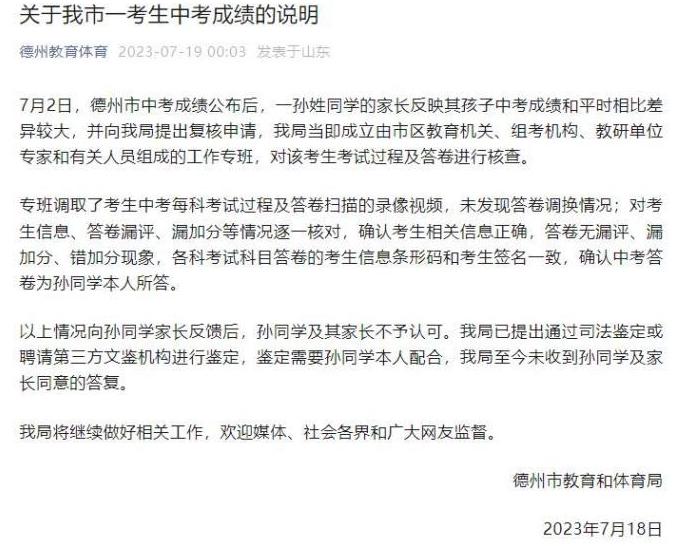 关于我市一考生中考成绩的说明

德州教育体育 2023-07-19 00:03 发表于山东

7月2日，德州市中考成绩公布后，一孙姓同学的家长反映其孩子中考成绩和平时相比差异较大，并向我局提出复核申请，我局当即成立由市区教育机关、组考机构、教研单位专家和有关人员组成的工作专班，对该考生考试过程及答卷进行核查。

专班调取了考生中考每科考试过程及答卷扫描的录像视频，未发现答卷调换情况；对考生信息、答卷漏评、漏加分等情况逐一核对，确认考生相关信息正确，答卷无漏评、漏加分、错加分现象，各科考试科目答卷的考生信息条形码和考生签名一致，确认中考答卷为孙同学本人所答。

以上情况向孙同学家长反馈后，孙同学及其家长不予认可。我局已提出通过司法鉴定或聘请第三方文鉴机构进行鉴定，鉴定需要孙同学本人配合，我局至今未收到孙同学及家长同意的答复。

我局将继续做好相关工作，欢迎媒体、社会各界和广大网友监督。

德州市教育和体育局

2023年7月18日